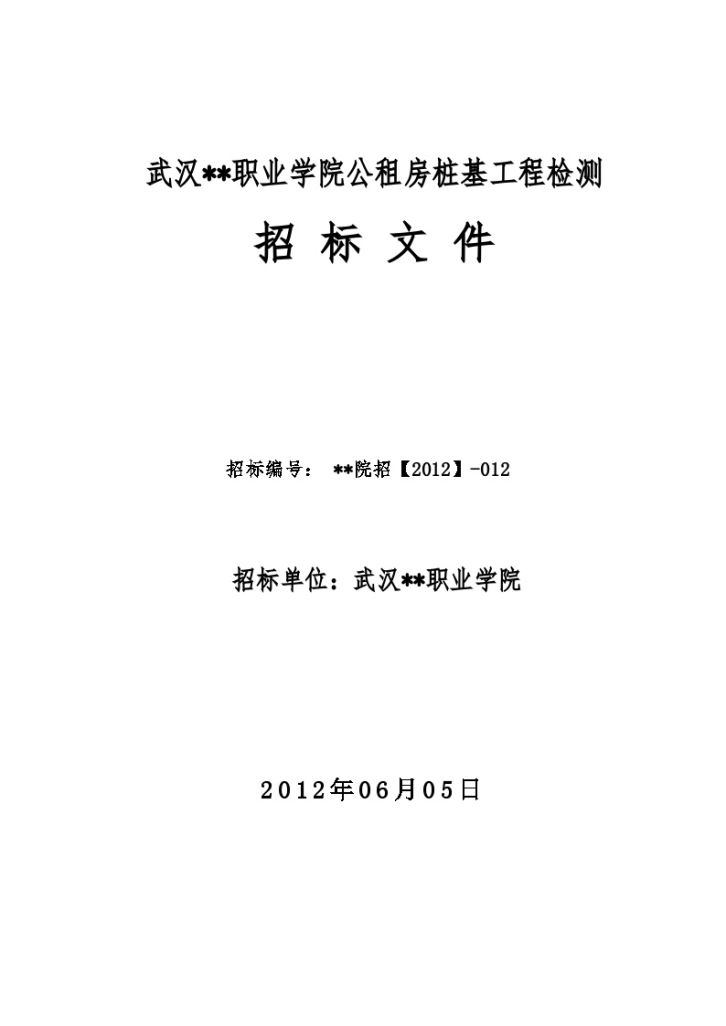 武汉**职业学院公租房桩基工程检测

招 标 文 件

招标编号： **院招【2012】-012

招标单位：武汉**职业学院

2012年06月05日